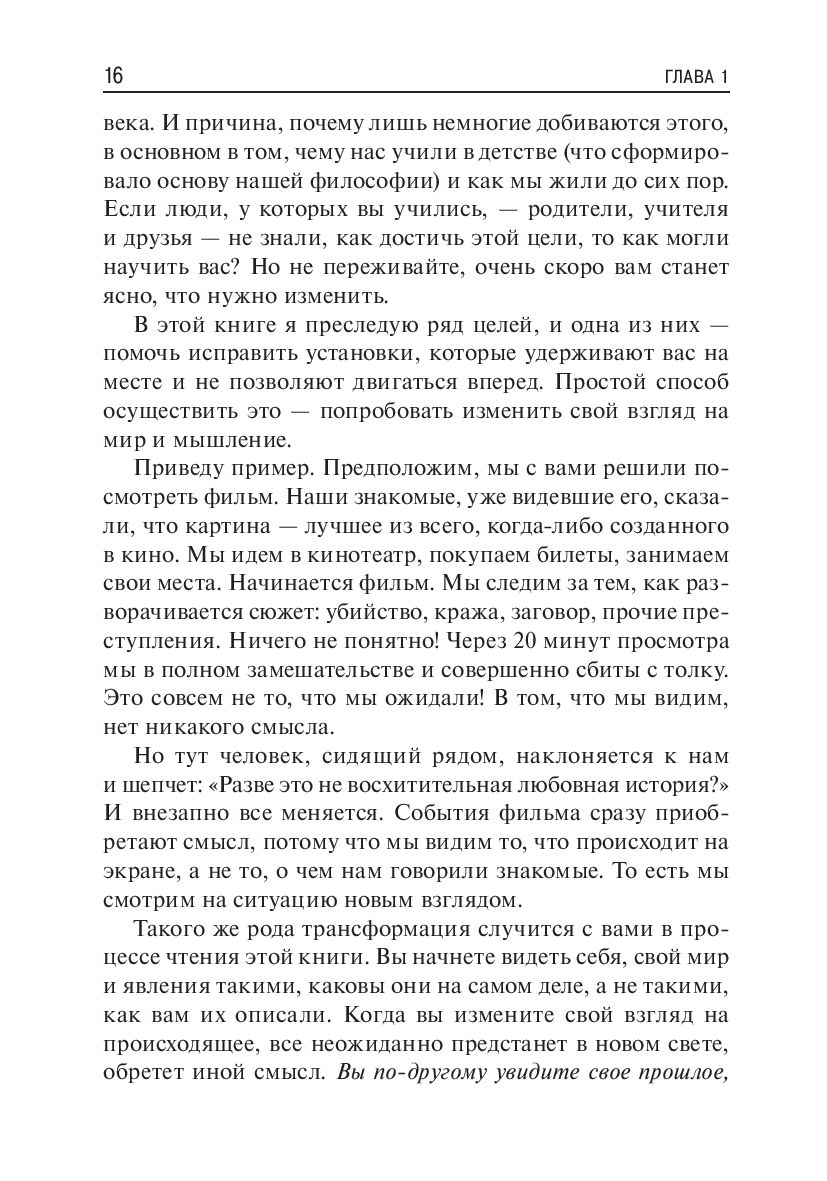 16 ГЛАВА 1

века. И причина, почему лишь немногие добиваются этого, в основном в том, чему нас учили в детстве (что сформировало основу нашей философии) и как мы жили до сих пор. Если люди, у которых вы учились, — родители, учителя и друзья — не знали, как достичь этой цели, то как могли научить вас? Но не переживайте, очень скоро вам станет ясно, что нужно изменить.

В этой книге я преследую ряд целей, и одна из них — помочь исправить установки, которые удерживают вас на месте и не позволяют двигаться вперед. Простой способ осуществить это — попробовать изменить свой взгляд на мир и мышление.

Приведу пример. Предположим, мы с вами решили посмотреть фильм. Наши знакомые, уже видевшие его, сказали, что картина — лучшее из всего, когда-либо созданного в кино. Мы идем в кинотеатр, покупаем билеты, занимаем свои места. Начинается фильм. Мы следим за тем, как разворачивается сюжет: убийство, кража, заговор, прочие преступления. Ничего не понятно! Через 20 минут просмотра мы в полном замешательстве и совершенно сбиты с толку. Это совсем не то, что мы ожидали! В том, что мы видим, нет никакого смысла.

Но тут человек, сидящий рядом, наклоняется к нам и шепчет: «Разве это не восхитительная любовная история?» И внезапно все меняется. События фильма сразу приобретают смысл, потому что мы видим то, что происходит на экране, а не то, о чем нам говорили знакомые. То есть мы смотрим на ситуацию новым взглядом.

Такого же рода трансформация случится с вами в процессе чтения этой книги. Вы начнете видеть себя, свой мир и явления такими, каковы они на самом деле, а не такими, как вам их описали. Когда вы измените свой взгляд на происходящее, все неожиданно предстанет в новом свете, обретет иной смысл. Вы по-другому увидите свое прошлое,